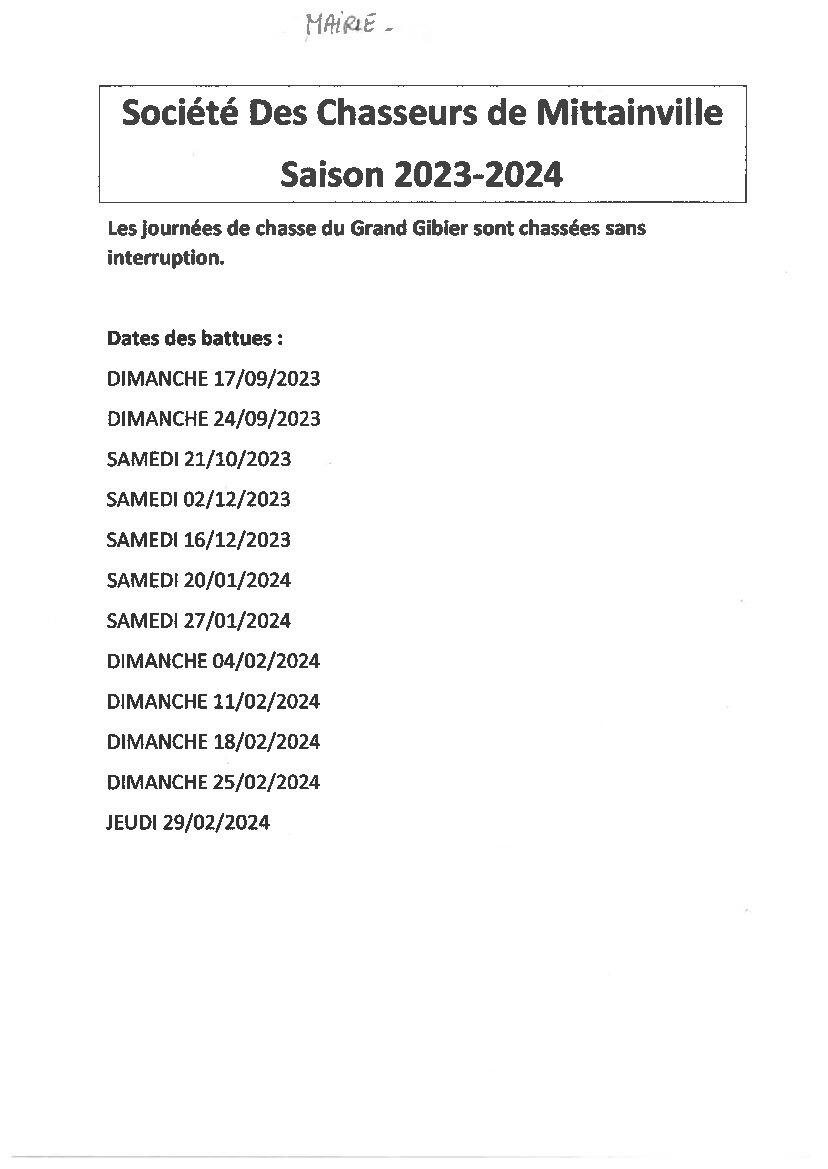 MAIRIE -

Société Des Chasseurs de Mittainville

Saison 2023-2024

Les journées de chasse du Grand Gibier sont chassées sans interruption.

Dates des battues :

DIMANCHE 17/09/2023

DIMANCHE 24/09/2023

SAMEDI 21/10/2023

SAMEDI 02/12/2023

SAMEDI 16/12/2023

SAMEDI 20/01/2024

SAMEDI 27/01/2024

DIMANCHE 04/02/2024

DIMANCHE 11/02/2024

DIMANCHE 18/02/2024

DIMANCHE 25/02/2024

JEUDI 29/02/2024